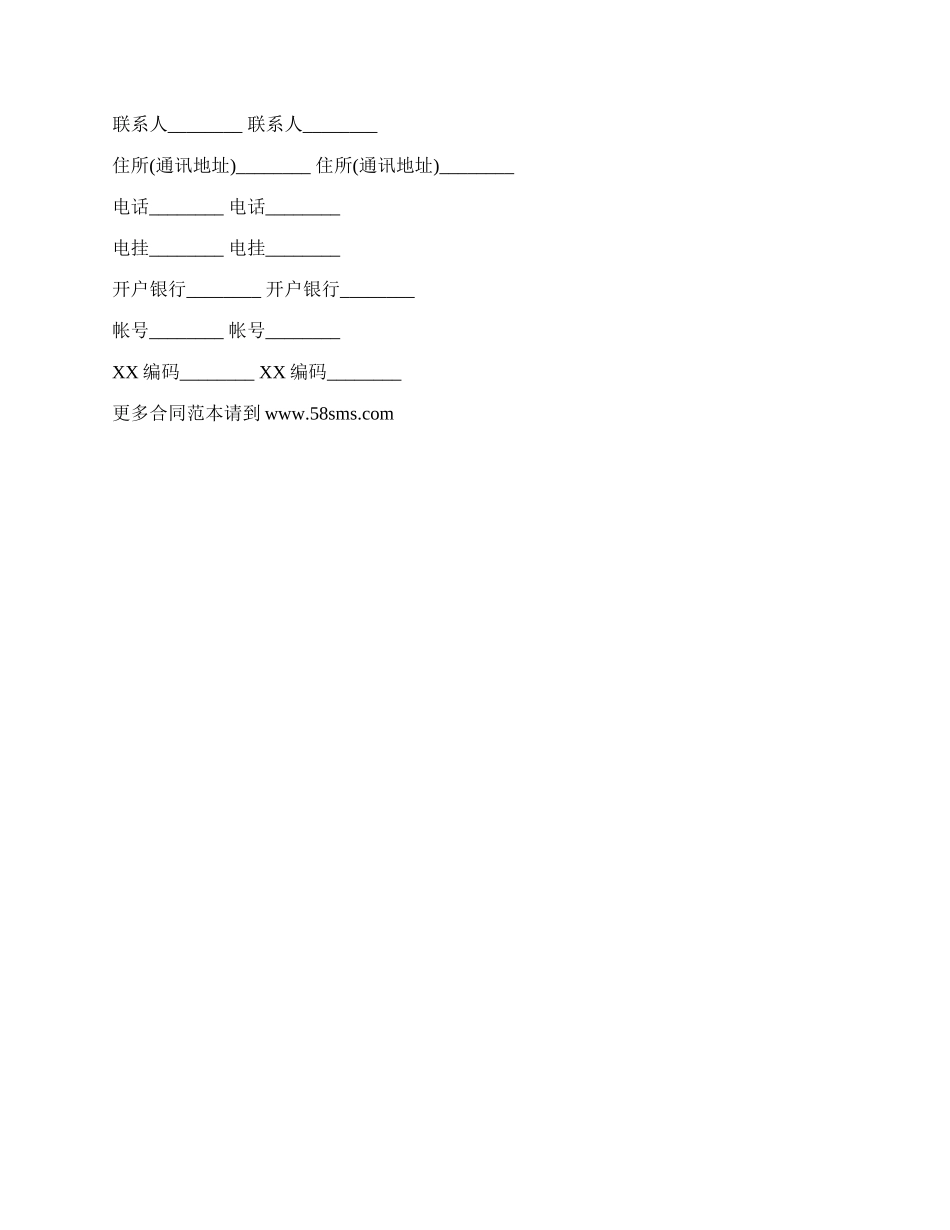 联系人________ 联系人________

住所(通讯地址)________ 住所(通讯地址)________

电话________ 电话________

电挂________ 电挂________

开户银行________ 开户银行________

帐号________ 帐号________

XX 编码________ XX 编码________

更多合同范本请到 www.58sms.com